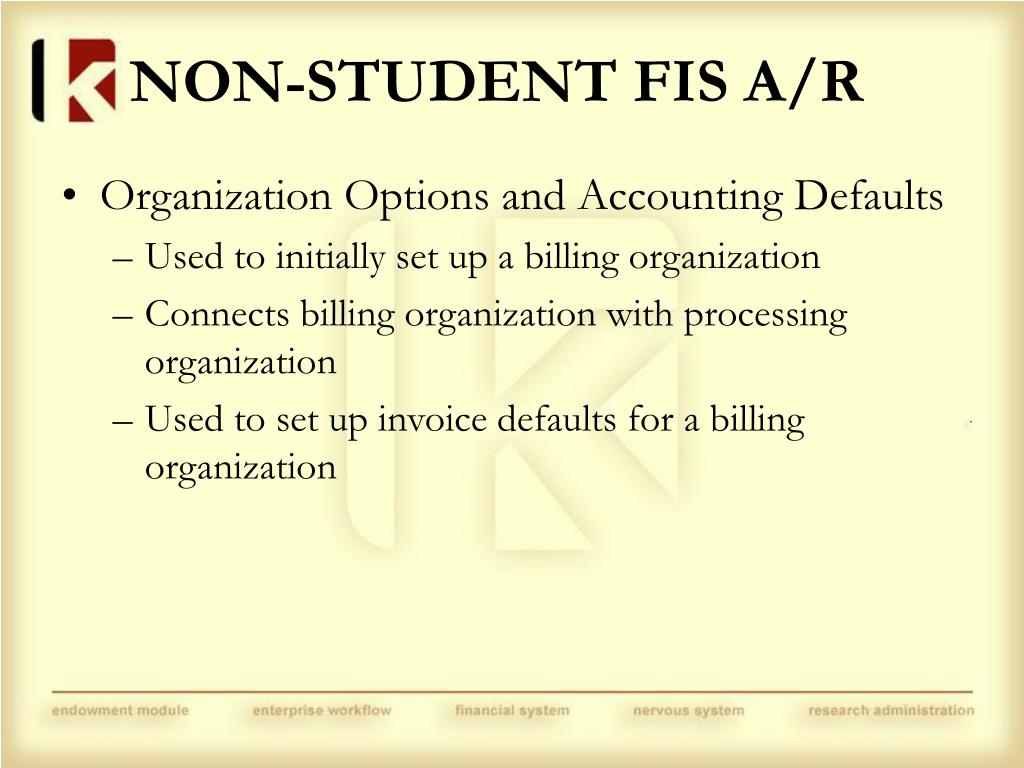 NON-STUDENT FIS A/R

• Organization Options and Accounting Defaults
– Used to initially set up a billing organization
– Connects billing organization with processing organization
– Used to set up invoice defaults for a billing organization

endowment module enterprise workflow financial system nervous system research administration